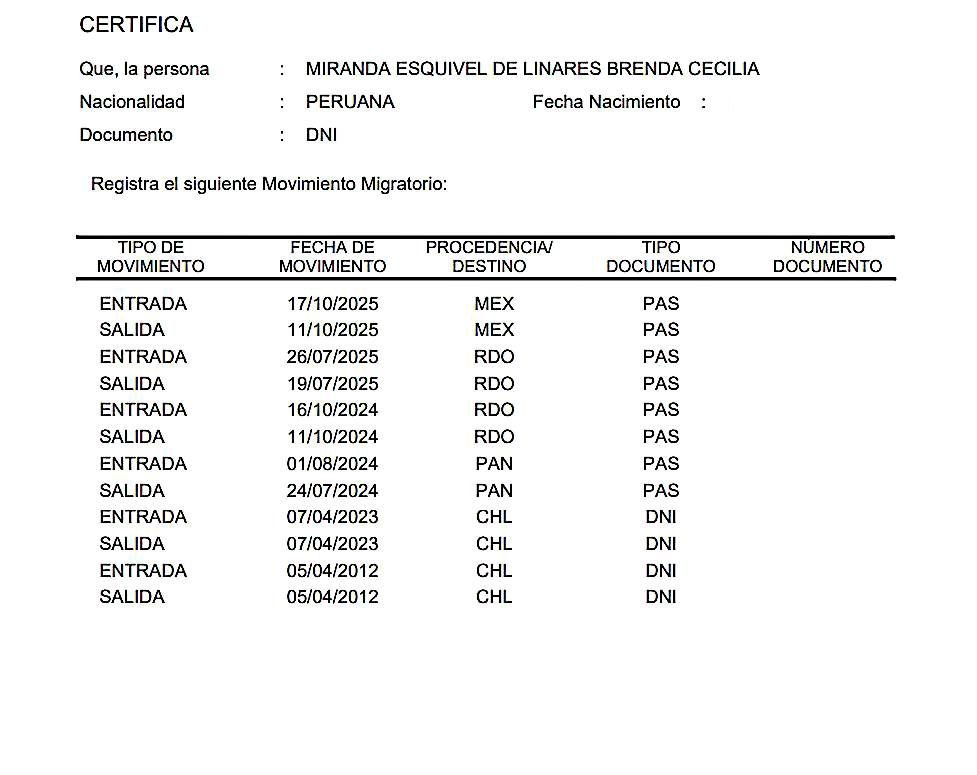 CERTIFICA

Que, la persona : MIRANDA ESQUIVEL DE LINARES BRENDA CECILIA

Nacionalidad : PERUANA Fecha Nacimiento :

Documento : DNI

Registra el siguiente Movimiento Migratorio:

| TIPO DE MOVIMIENTO | FECHA DE MOVIMIENTO | PROCEDENCIA/ DESTINO | TIPO DOCUMENTO | NÚMERO DOCUMENTO |
|---|---|---|---|---|
| ENTRADA | 17/10/2025 | MEX | PAS | |
| SALIDA | 11/10/2025 | MEX | PAS | |
| ENTRADA | 26/07/2025 | RDO | PAS | |
| SALIDA | 19/07/2025 | RDO | PAS | |
| ENTRADA | 16/10/2024 | RDO | PAS | |
| SALIDA | 11/10/2024 | RDO | PAS | |
| ENTRADA | 01/08/2024 | PAN | PAS | |
| SALIDA | 24/07/2024 | PAN | PAS | |
| ENTRADA | 07/04/2023 | CHL | DNI | |
| SALIDA | 07/04/2023 | CHL | DNI | |
| ENTRADA | 05/04/2012 | CHL | DNI | |
| SALIDA | 05/04/2012 | CHL | DNI | |